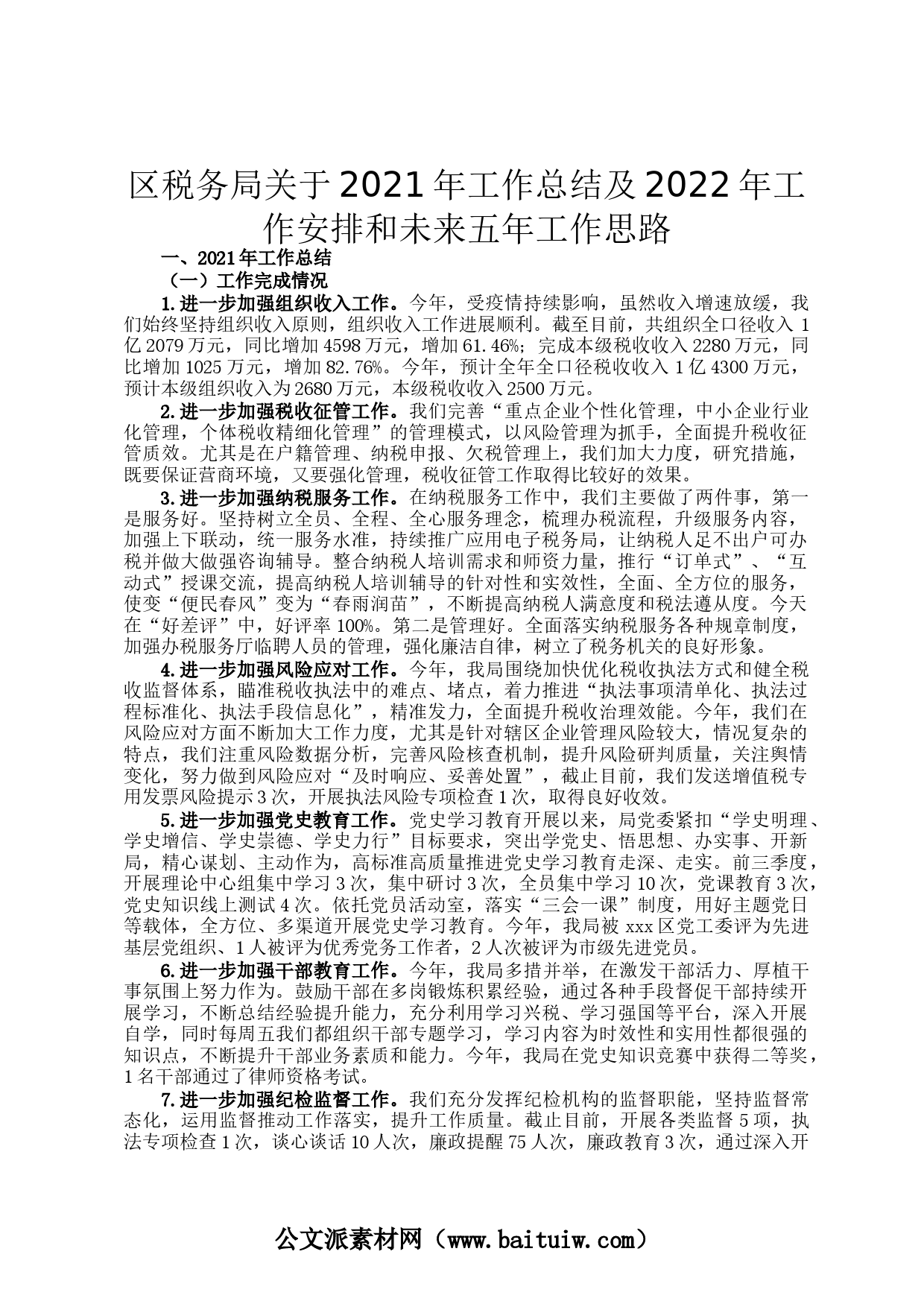 区税务局关于2021年工作总结及2022年工作安排和未来五年工作思路

一、2021年工作总结

（一）工作完成情况

1.进一步加强组织收入工作。今年，受疫情持续影响，虽然收入增速放缓，我们始终坚持组织收入原则，组织收入工作进展顺利。截至目前，共组织全口径收入1亿2079万元，同比增加4598万元，增加61.46%；完成本级税收收入2280万元，同比增加1025万元，增加82.76%。今年，预计全年全口径税收收入1亿4300万元，预计本级组织收入为2680万元，本级税收收入2500万元。

2.进一步加强税收征管工作。我们完善“重点企业个性化管理，中小企业行业化管理，个体税收精细化管理”的管理模式，以风险管理为抓手，全面提升税收征管质效。尤其是在户籍管理、纳税申报、欠税管理上，我们加大力度，研究措施，既要保证营商环境，又要强化管理，税收征管工作取得比较好的效果。

3.进一步加强纳税服务工作。在纳税服务工作中，我们主要做了两件事，第一是服务好。坚持树立全员、全程、全心服务理念，梳理办税流程，升级服务内容，加强上下联动，统一服务水准，持续推广应用电子税务局，让纳税人足不出户可办税并做大做强咨询辅导。整合纳税人培训需求和师资力量，推行“订单式”、“互动式”授课交流，提高纳税人培训辅导的针对性和实效性，全面、全方位的服务，使变“便民春风”变为“春雨润苗”，不断提高纳税人满意度和税法遵从度。今天在“好差评”中，好评率100%。第二是管理好。全面落实纳税服务各种规章制度，加强办税服务厅临聘人员的管理，强化廉洁自律，树立了税务机关的良好形象。

4.进一步加强风险应对工作。今年，我局围绕加快优化税收执法方式和健全税收监督体系，瞄准税收执法中的难点、堵点，着力推进“执法事项清单化、执法过程标准化、执法手段信息化”，精准发力，全面提升税收治理效能。今年，我们在风险应对方面不断加大工作力度，尤其是针对辖区企业管理风险较大，情况复杂的特点，我们注重风险数据分析，完善风险核查机制，提升风险研判质量，关注舆情变化，努力做到风险应对“及时响应、妥善处置”，截止目前，我们发送增值税专用发票风险提示3次，开展执法风险专项检查1次，取得良好收效。

5.进一步加强党史教育工作。党史学习教育开展以来，局党委紧扣“学史明理、学史增信、学史崇德、学史力行”目标要求，突出学党史、悟思想、办实事、开新局，精心谋划、主动作为，高标准高质量推进党史学习教育走深、走实。前三季度，开展理论中心组集中学习3次，集中研讨3次，全员集中学习10次，党课教育3次，党史知识线上测试4次。依托党员活动室，落实“三会一课”制度，用好主题党日等载体，全方位、多渠道开展党史学习教育。今年，我局被xxx区党工委评为先进基层党组织、1人被评为优秀党务工作者，2人次被评为市级先进党员。

6.进一步加强干部教育工作。今年，我局多措并举，在激发干部活力、厚植干事氛围上努力作为。鼓励干部在多岗锻炼积累经验，通过各种手段督促干部持续开展学习，不断总结经验提升能力，充分利用学习兴税、学习强国等平台，深入开展自学，同时每周五我们都组织干部专题学习，学习内容为时效性和实用性都很强的知识点，不断提升干部业务素质和能力。今年，我局在党史知识竞赛中获得二等奖，1名干部通过了律师资格考试。

7.进一步加强纪检监督工作。我们充分发挥纪检机构的监督职能，坚持监督常态化，运用监督推动工作落实，提升工作质量。截止目前，开展各类监督5项，执法专项检查1次，谈心谈话10人次，廉政提醒75人次，廉政教育3次，通过深入开

公文派素材网（www.baituiw.com）